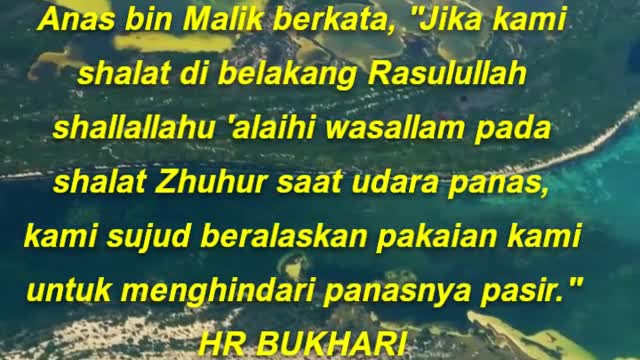 Anas bin Malik berkata, "Jika kami shalat di belakang Rasulullah shallallahu 'alaihi wasallam pada shalat Zhuhur saat udara panas, kami sujud beralaskan pakaian kami untuk menghindari panasnya pasir."

HR BUKHARI